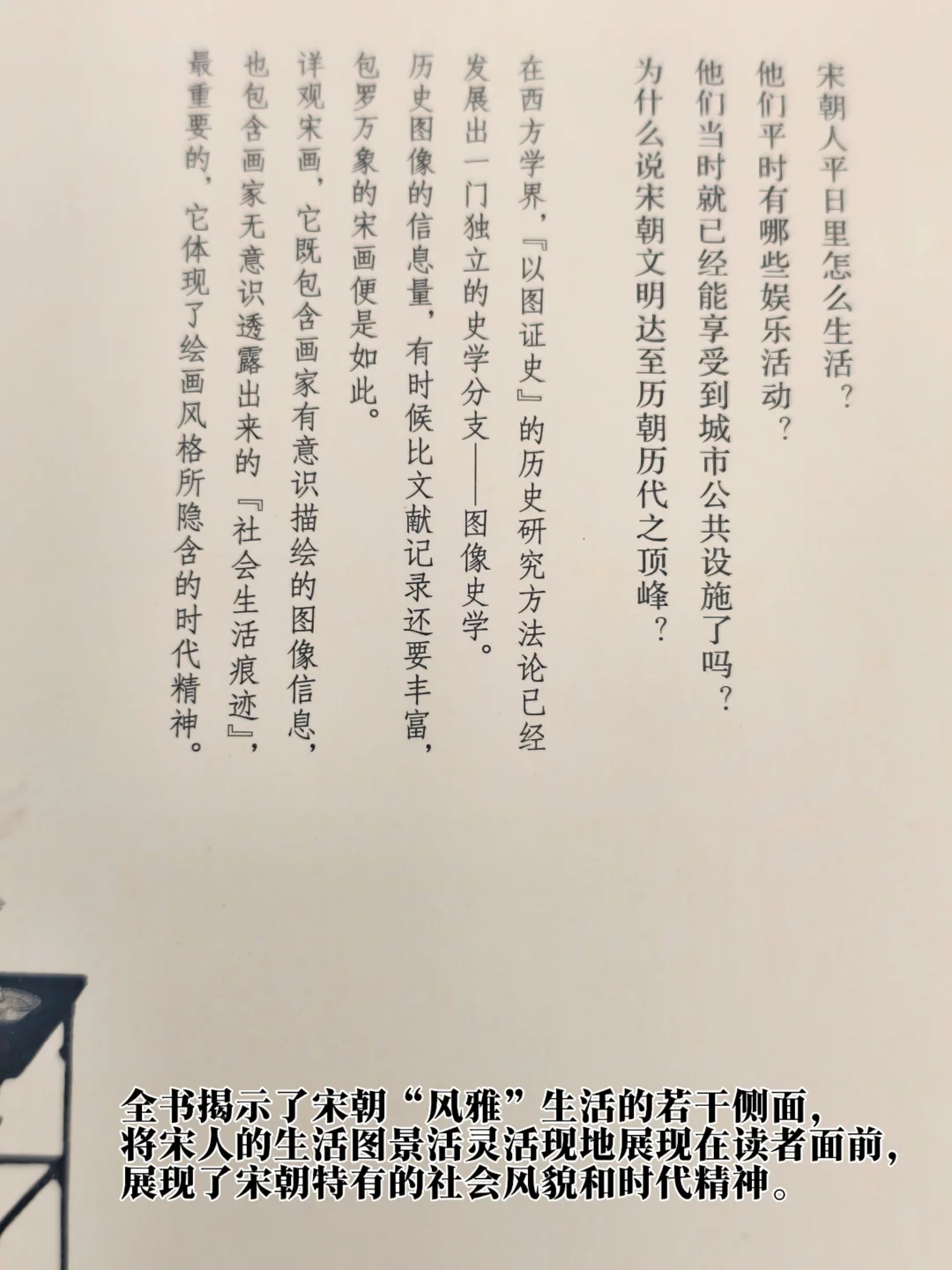 宋朝人平日里怎么生活？

他们平时有哪些娱乐活动？

他们当时就已经能享受到城市公共设施了吗？

为什么说宋朝文明达至历朝历代之顶峰？

在西方学界，『以图证史』的历史研究方法论已经发展出一门独立的史学分支——图像史学。

历史图像的信息量，有时候比文献记录还要丰富，包罗万象的宋画便是如此。

详观宋画，它既包含画家有意识描绘的图像信息，也包含画家无意识透露出来的『社会生活痕迹』，最重要的，它体现了绘画风格所隐含的时代精神。

全书揭示了宋朝“风雅”生活的若干侧面，
将宋人的生活图景活灵活现地展现在读者面前，
展现了宋朝特有的社会风貌和时代精神。